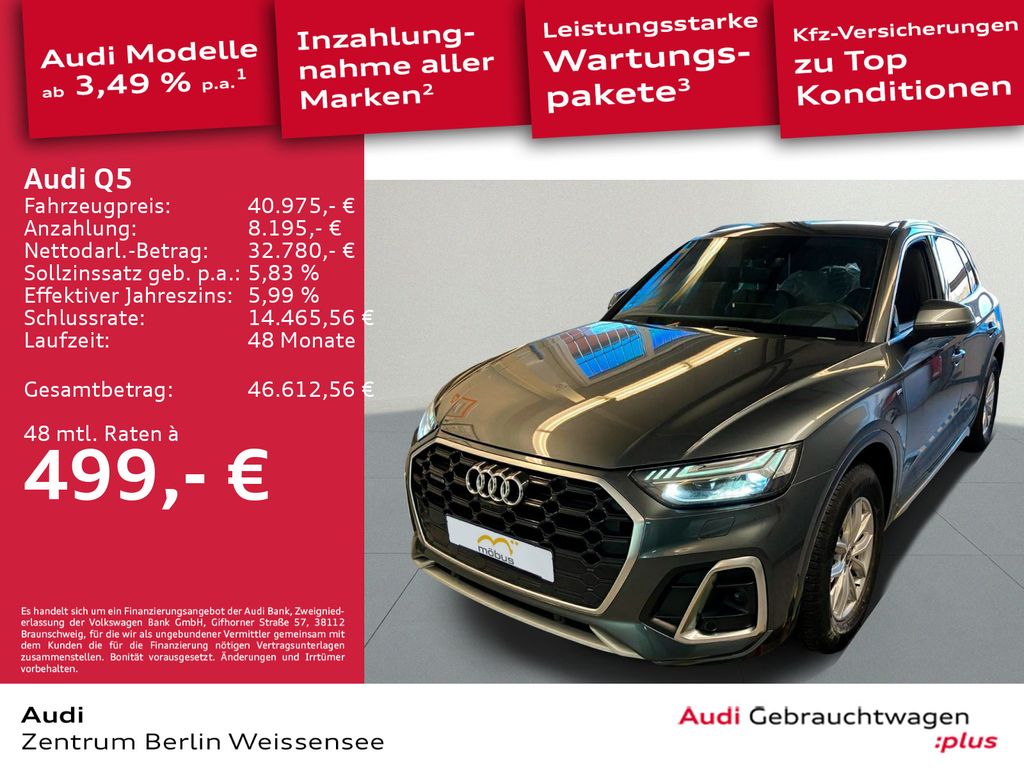 Audi Modelle ab 3,49 % p.a.$^{1}$

Inzahlungnahme aller Marken$^{2}$

Leistungsstarke Wartungspakete$^{3}$

Kfz-Versicherungen zu Top Konditionen

Audi Q5
Fahrzeugpreis: 40.975,- €
Anzahlung: 8.195,- €
Nettodarl.-Betrag: 32.780,- €
Sollzinssatz geb. p.a.: 5,83 %
Effektiver Jahreszins: 5,99 %
Schlussrate: 14.465,56 €
Laufzeit: 48 Monate

Gesamtbetrag: 46.612,56 €

48 mtl. Raten à
499,- €

Es handelt sich um ein Finanzierungsangebot der Audi Bank, Zweigniederlassung der Volkswagen Bank GmbH, Gifhorner Straße 57, 38112 Braunschweig, für die wir als ungebundener Vermittler gemeinsam mit dem Kunden die für die Finanzierung nötigen Vertragsunterlagen zusammenstellen. Bonität vorausgesetzt. Änderungen und Irrtümer vorbehalten.

möbus

Audi
Zentrum Berlin Weissensee

Audi Gebrauchtwagen
:plus